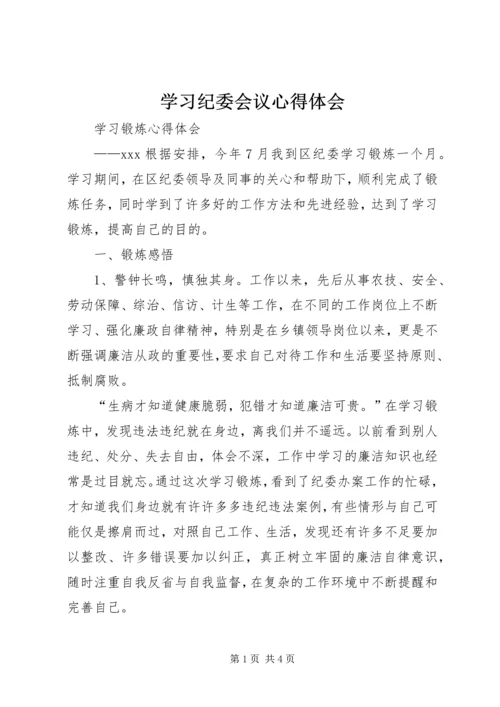 学习纪委会议心得体会

学习锻炼心得体会

——xxx 根据安排，今年 7 月我到区纪委学习锻炼一个月。学习期间，在区纪委领导及同事的关心和帮助下，顺利完成了锻炼任务，同时学到了许多好的工作方法和先进经验，达到了学习锻炼，提高自己的目的。

一、锻炼感悟

1、警钟长鸣，慎独其身。工作以来，先后从事农技、安全、劳动保障、综治、信访、计生等工作，在不同的工作岗位上不断学习、强化廉政自律精神，特别是在乡镇领导岗位以来，更是不断强调廉洁从政的重要性，要求自己对待工作和生活要坚持原则、抵制腐败。

“生病才知道健康脆弱，犯错才知道廉洁可贵。”在学习锻炼中，发现违法违纪就在身边，离我们并不遥远。以前看到别人违纪、处分、失去自由，体会不深，工作中学习的廉洁知识也经常是过目就忘。通过这次学习锻炼，看到了纪委办案工作的忙碌，才知道我们身边就有许许多多违纪违法案例，有些情形与自己可能仅是擦肩而过，对照自己工作、生活，发现还有许多不足要加以整改、许多错误要加以纠正，真正树立牢固的廉洁自律意识，随时注重自我反省与自我监督，在复杂的工作环境中不断提醒和完善自己。

第 1 页 共 4 页